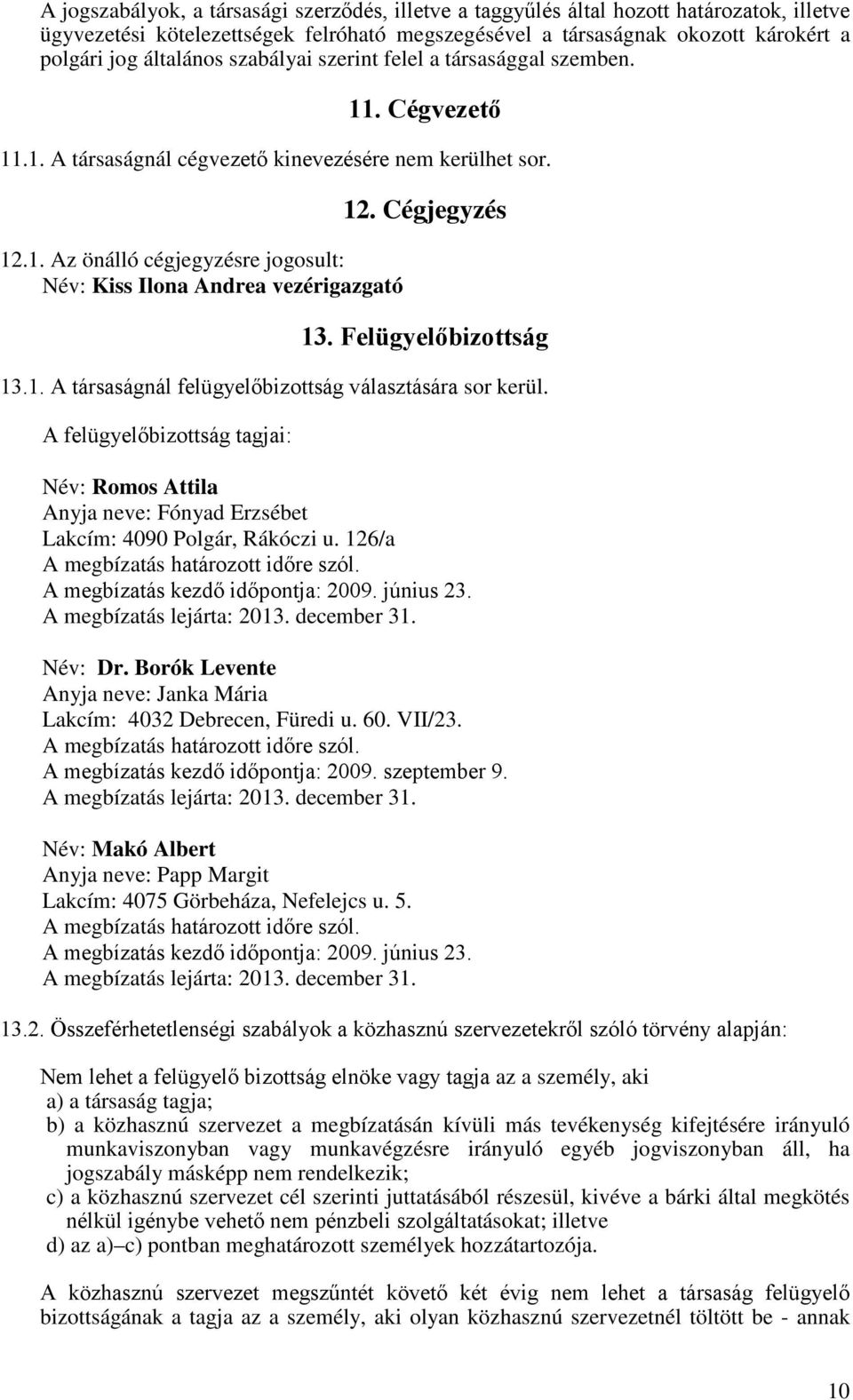 A jogszabályok, a társasági szerződés, illetve a taggyűlés által hozott határozatok, illetve ügyvezetési kötelezettségek felróható megszegésével a társaságnak okozott károkért a polgári jog általános szabályai szerint felel a társasággal szemben.

11. Cégvezető

11.1. A társaságnál cégvezető kinevezésére nem kerülhet sor.

12. Cégjegyzés

12.1. Az önálló cégjegyzésre jogosult:
Név: Kiss Ilona Andrea vezérigazgató

13. Felügyelőbizottság

13.1. A társaságnál felügyelőbizottság választására sor kerül.

A felügyelőbizottság tagjai:

Név: Romos Attila
Anyja neve: Fónyad Erzsébet
Lakcím: 4090 Polgár, Rákóczi u. 126/a
A megbízatás határozott időre szól.
A megbízatás kezdő időpontja: 2009. június 23.
A megbízatás lejárta: 2013. december 31.

Név: Dr. Borók Levente
Anyja neve: Janka Mária
Lakcím: 4032 Debrecen, Füredi u. 60. VII/23.
A megbízatás határozott időre szól.
A megbízatás kezdő időpontja: 2009. szeptember 9.
A megbízatás lejárta: 2013. december 31.

Név: Makó Albert
Anyja neve: Papp Margit
Lakcím: 4075 Görbeháza, Nefelejcs u. 5.
A megbízatás határozott időre szól.
A megbízatás kezdő időpontja: 2009. június 23.
A megbízatás lejárta: 2013. december 31.

13.2. Összeférhetetlenségi szabályok a közhasznú szervezetekről szóló törvény alapján:

Nem lehet a felügyelő bizottság elnöke vagy tagja az a személy, aki
a) a társaság tagja;
b) a közhasznú szervezet a megbízatásán kívüli más tevékenység kifejtésére irányuló munkaviszonyban vagy munkavégzésre irányuló egyéb jogviszonyban áll, ha jogszabály másképp nem rendelkezik;
c) a közhasznú szervezet cél szerinti juttatásából részesül, kivéve a bárki által megkötés nélkül igénybe vehető nem pénzbeli szolgáltatásokat; illetve
d) az a)–c) pontban meghatározott személyek hozzátartozója.

A közhasznú szervezet megszűntét követő két évig nem lehet a társaság felügyelő bizottságának a tagja az a személy, aki olyan közhasznú szervezetnél töltött be - annak

10